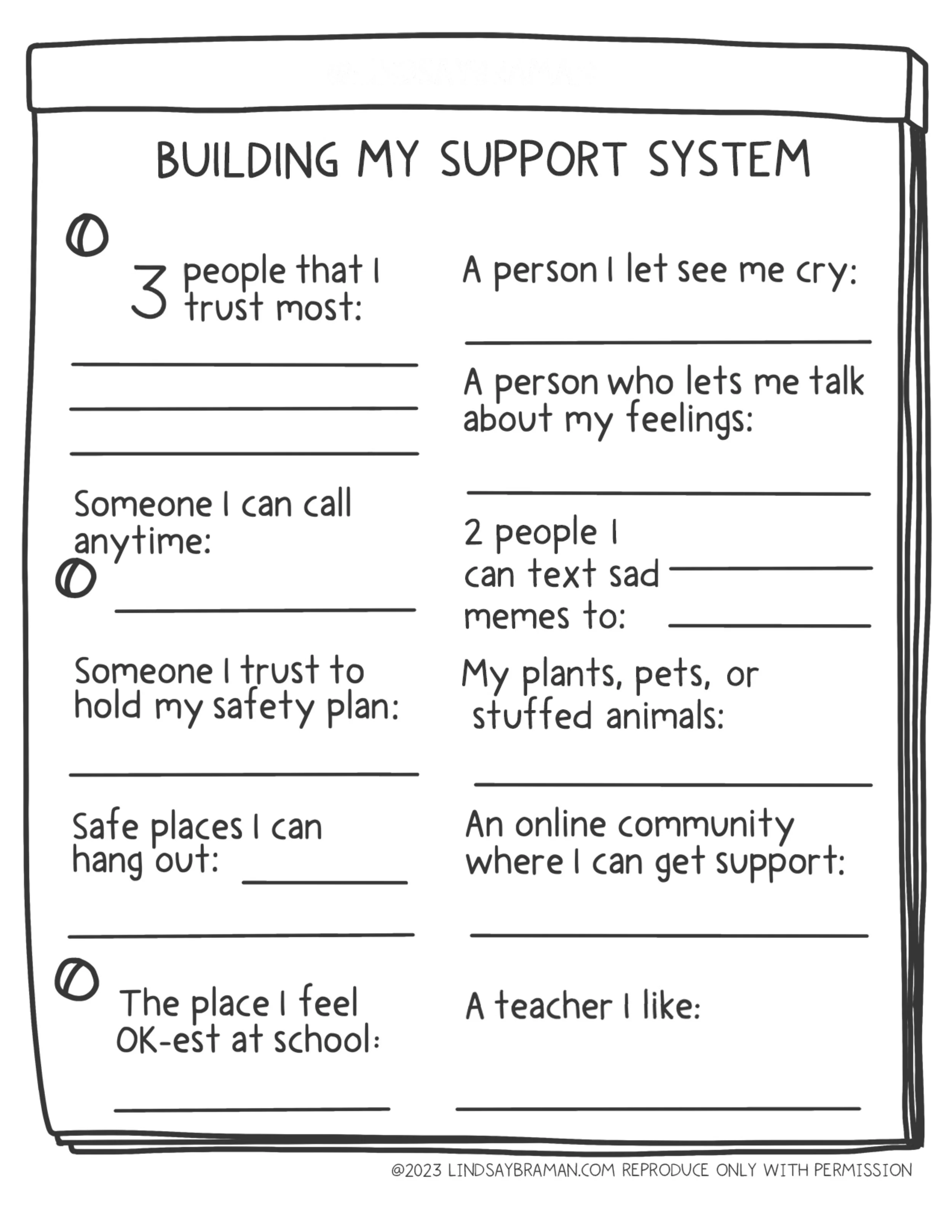 BUILDING MY SUPPORT SYSTEM

3 people that I trust most:

Someone I can call anytime:

Someone I trust to hold my safety plan:

Safe places I can hang out:

The place I feel OK-est at school:

A person I let see me cry:

A person who lets me talk about my feelings:

2 people I can text sad memes to:

My plants, pets, or stuffed animals:

An online community where I can get support:

A teacher I like:

@2023 LINDSAYBRAMAN.COM REPRODUCE ONLY WITH PERMISSION